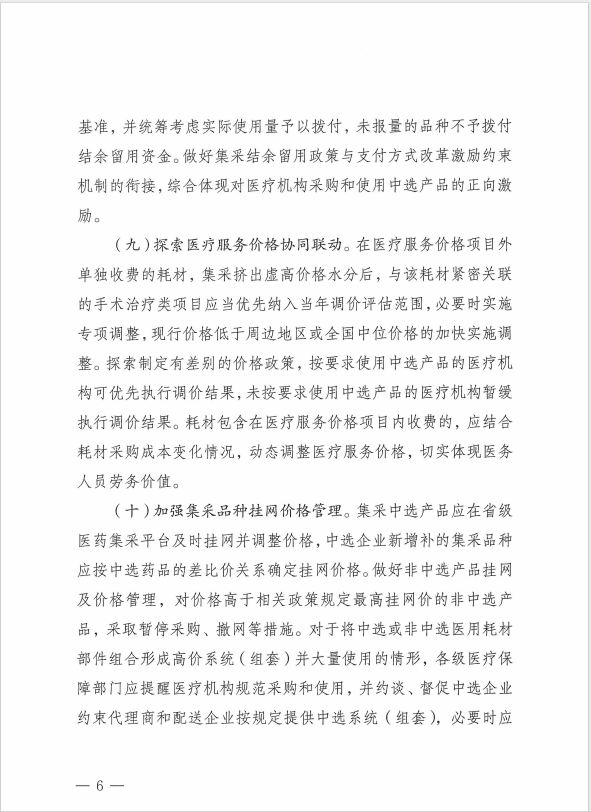 基准，并统筹考虑实际使用量予以拨付，未报量的品种不予拨付结余留用资金。做好集采结余留用政策与支付方式改革激励约束机制的衔接，综合体现对医疗机构采购和使用中选产品的正向激励。

（九）探索医疗服务价格协同联动。在医疗服务价格项目外单独收费的耗材，集采挤出虚高价格水分后，与该耗材紧密关联的手术治疗类项目应当优先纳入当年调价评估范围，必要时实施专项调整，现行价格低于周边地区或全国中位价格的加快实施调整。探索制定有差别的价格政策，按要求使用中选产品的医疗机构可优先执行调价结果，未按要求使用中选产品的医疗机构暂缓执行调价结果。耗材包含在医疗服务价格项目内收费的，应结合耗材采购成本变化情况，动态调整医疗服务价格，切实体现医务人员劳务价值。

（十）加强集采品种挂网价格管理。集采中选产品应在省级医药集采平台及时挂网并调整价格，中选企业新增补的集采品种应按中选药品的差比价关系确定挂网价格。做好非中选产品挂网及价格管理，对价格高于相关政策规定最高挂网价的非中选产品，采取暂停采购、撤网等措施。对于将中选或非中选医用耗材部件组合形成高价系统（组套）并大量使用的情形，各级医疗保障部门应提醒医疗机构规范采购和使用，并约谈、督促中选企业约束代理商和配送企业按规定提供中选系统（组套），必要时应

— 6 —